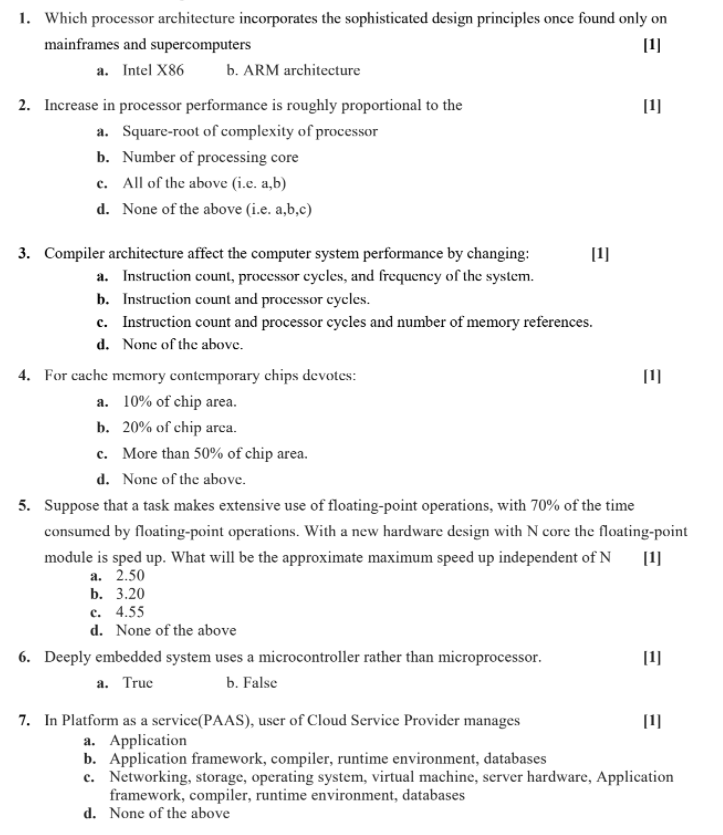 1. Which processor architecture incorporates the sophisticated design principles once found only on mainframes and supercomputers [1]

a. Intel X86 b. ARM architecture

2. Increase in processor performance is roughly proportional to the [1]

a. Square-root of complexity of processor
b. Number of processing core
c. All of the above (i.e. a,b)
d. None of the above (i.e. a,b,c)

3. Compiler architecture affect the computer system performance by changing: [1]

a. Instruction count, processor cycles, and frequency of the system.
b. Instruction count and processor cycles.
c. Instruction count and processor cycles and number of memory references.
d. None of the above.

4. For cache memory contemporary chips devotes: [1]

a. 10% of chip area.
b. 20% of chip area.
c. More than 50% of chip area.
d. None of the above.

5. Suppose that a task makes extensive use of floating-point operations, with 70% of the time consumed by floating-point operations. With a new hardware design with N core the floating-point module is sped up. What will be the approximate maximum speed up independent of N [1]

a. 2.50
b. 3.20
c. 4.55
d. None of the above

6. Deeply embedded system uses a microcontroller rather than microprocessor. [1]

a. True b. False

7. In Platform as a service(PAAS), user of Cloud Service Provider manages [1]

a. Application
b. Application framework, compiler, runtime environment, databases
c. Networking, storage, operating system, virtual machine, server hardware, Application framework, compiler, runtime environment, databases
d. None of the above